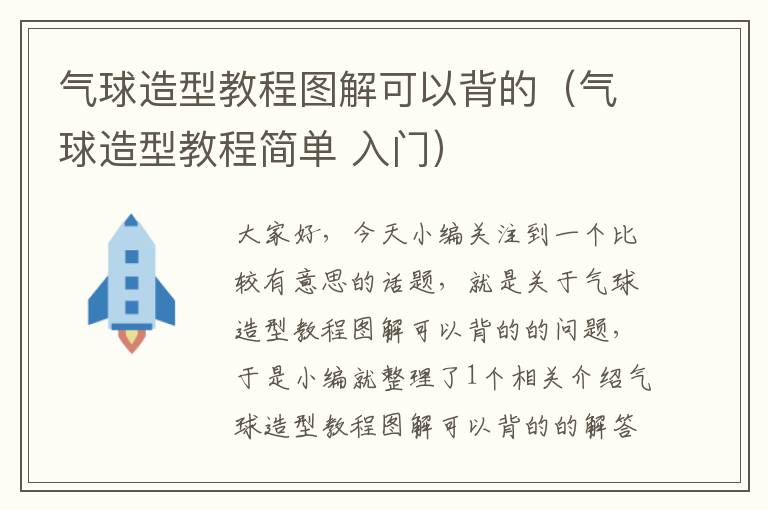 气球造型教程图解可以背的（气球造型教程简单 入门）

大家好，今天小编关注到一个比较有意思的话题，就是关于气球造型教程图解可以背的的问题，于是小编就整理了1个相关介绍气球造型教程图解可以背的的解答